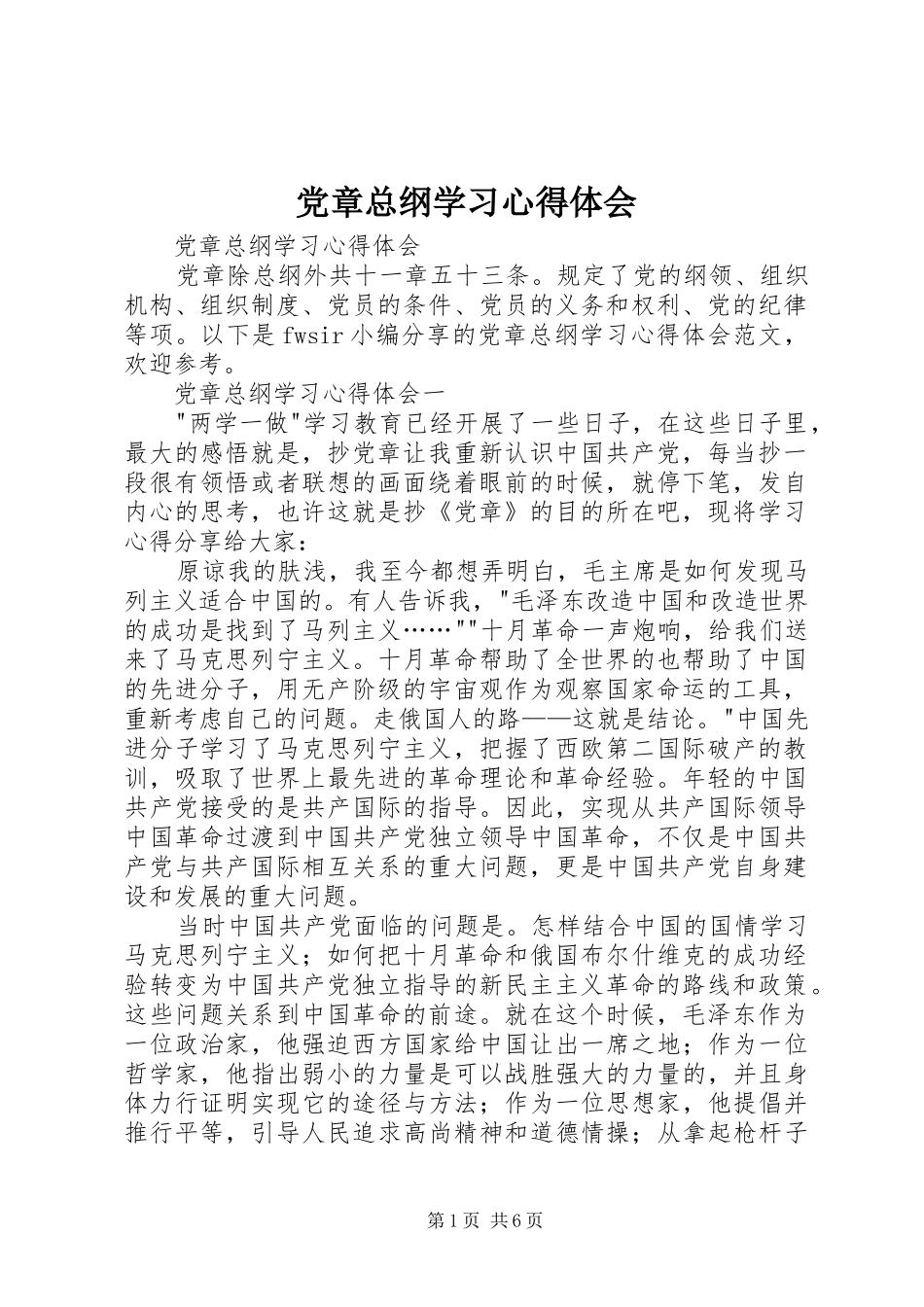 党章总纲学习心得体会

党章总纲学习心得体会

党章除总纲外共十一章五十三条。规定了党的纲领、组织机构、组织制度、党员的条件、党员的义务和权利、党的纪律等项。以下是fwsir小编分享的党章总纲学习心得体会范文，欢迎参考。

党章总纲学习心得体会一

"两学一做"学习教育已经开展了一些日子，在这些日子里，最大的感悟就是，抄党章让我重新认识中国共产党，每当抄一段很有领悟或者联想的画面绕着眼前的时候，就停下笔，发自内心的思考，也许这就是抄《党章》的目的所在吧，现将学习心得分享给大家：

原谅我的肤浅，我至今都想弄明白，毛主席是如何发现马列主义适合中国的。有人告诉我，"毛泽东改造中国和改造世界的成功是找到了马列主义……""十月革命一声炮响，给我们送来了马克思列宁主义。十月革命帮助了全世界的也帮助了中国的先进分子，用无产阶级的宇宙观作为观察国家命运的工具，重新考虑自己的问题。走俄国人的路——这就是结论。"中国先进分子学习了马克思列宁主义，把握了西欧第二国际破产的教训，吸取了世界上最先进的革命理论和革命经验。年轻的中国共产党接受的是共产国际的指导。因此，实现从共产国际领导中国革命过渡到中国共产党独立领导中国革命，不仅是中国共产党与共产国际相互关系的重大问题，更是中国共产党自身建设和发展的重大问题。

当时中国共产党面临的问题是。怎样结合中国的国情学习马克思列宁主义；如何把十月革命和俄国布尔什维克的成功经验转变为中国共产党独立指导的新民主主义革命的路线和政策。这些问题关系到中国革命的前途。就在这个时候，毛泽东作为一位政治家，他强迫西方国家给中国让出一席之地；作为一位哲学家，他指出弱小的力量是可以战胜强大的力量的，并且身体力行证明实现它的途径与方法；作为一位思想家，他提倡并推行平等，引导人民追求高尚精神和道德情操；从拿起枪杆子

第1页 共6页